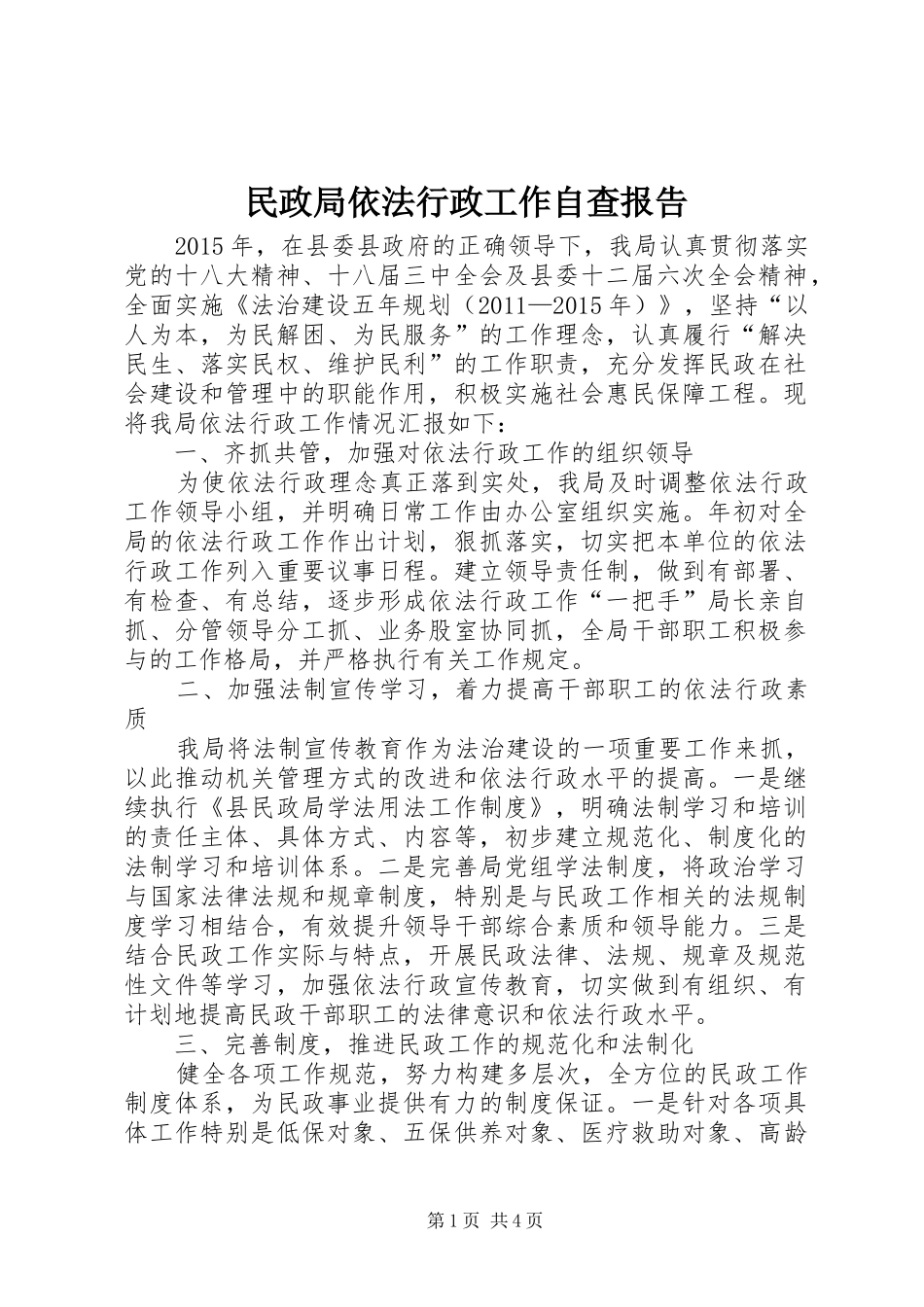 民政局依法行政工作自查报告

2015年，在县委县政府的正确领导下，我局认真贯彻落实党的十八大精神、十八届三中全会及县委十二届六次全会精神，全面实施《法治建设五年规划（2011—2015年）》，坚持“以人为本，为民解困、为民服务”的工作理念，认真履行“解决民生、落实民权、维护民利”的工作职责，充分发挥民政在社会建设和管理中的职能作用，积极实施社会惠民保障工程。现将我局依法行政工作情况汇报如下：

一、齐抓共管，加强对依法行政工作的组织领导

为使依法行政理念真正落到实处，我局及时调整依法行政工作领导小组，并明确日常工作由办公室组织实施。年初对全局的依法行政工作作出计划，狠抓落实，切实把本单位的依法行政工作列入重要议事日程。建立领导责任制，做到有部署、有检查、有总结，逐步形成依法行政工作“一把手”局长亲自抓、分管领导分工抓、业务股室协同抓，全局干部职工积极参与的工作格局，并严格执行有关工作规定。

二、加强法制宣传学习，着力提高干部职工的依法行政素质

我局将法制宣传教育作为法治建设的一项重要工作来抓，以此推动机关管理方式的改进和依法行政水平的提高。一是继续执行《县民政局学法用法工作制度》，明确法制学习和培训的责任主体、具体方式、内容等，初步建立规范化、制度化的法制学习和培训体系。二是完善局党组学法制度，将政治学习与国家法律法规和规章制度，特别是与民政工作相关的法规制度学习相结合，有效提升领导干部综合素质和领导能力。三是结合民政工作实际与特点，开展民政法律、法规、规章及规范性文件等学习，加强依法行政宣传教育，切实做到有组织、有计划地提高民政干部职工的法律意识和依法行政水平。

三、完善制度，推进民政工作的规范化和法制化

健全各项工作规范，努力构建多层次，全方位的民政工作制度体系，为民政事业提供有力的制度保证。一是针对各项具体工作特别是低保对象、五保供养对象、医疗救助对象、高龄

第1页 共4页